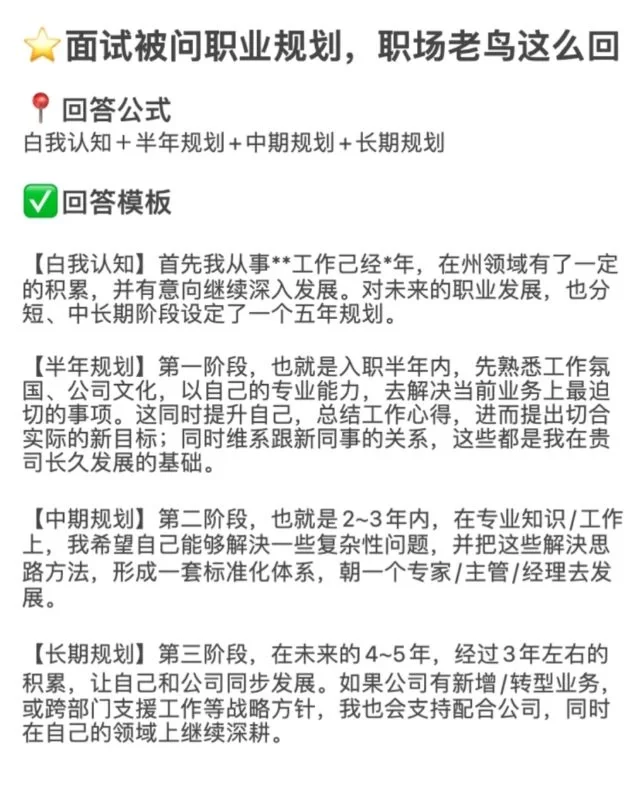 ⭐面试被问职业规划，职场老鸟这么回

📍回答公式
白我认知＋半年规划＋中期规划＋长期规划

✅回答模板

【白我认知】首先我从事**工作己经*年，在州领域有了一定的积累，并有意向继续深入发展。对未来的职业发展，也分短、中长期阶段设定了一个五年规划。

【半年规划】第一阶段，也就是入职半年内，先熟悉工作氛国、公司文化，以自己的专业能力，去解决当前业务上最迫切的事项。这同时提升自己，总结工作心得，进而提出切合实际的新目标；同时维系跟新同事的关系，这些都是我在贵司长久发展的基础。

【中期规划】第二阶段，也就是2~3年内，在专业知识/工作上，我希望自己能够解决一些复杂性问题，并把这些解决思路方法，形成一套标准化体系，朝一个专家/主管/经理去发展。

【长期规划】第三阶段，在未来的4~5年，经过3年左右的积累，让自己和公司同步发展。如果公司有新增/转型业务，或跨部门支援工作等战略方针，我也会支持配合公司，同时在自己的领域上继续深耕。